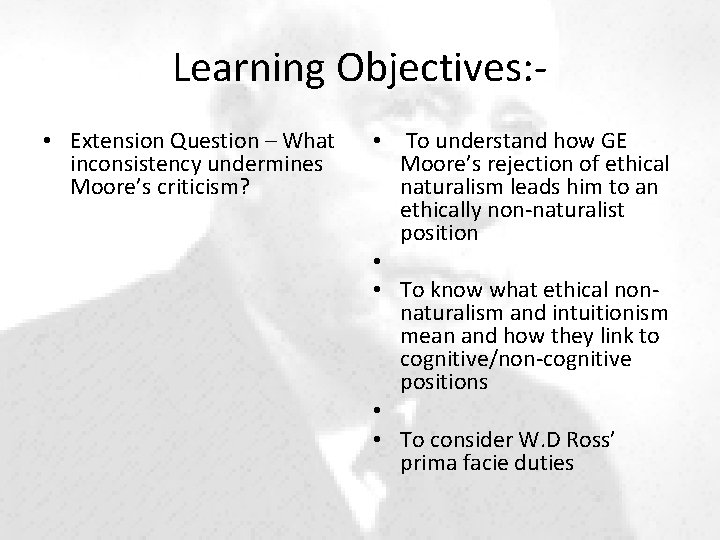 Learning Objectives:-

• Extension Question – What inconsistency undermines Moore's criticism?

• To understand how GE Moore's rejection of ethical naturalism leads him to an ethically non-naturalist position

•

• To know what ethical non-naturalism and intuitionism mean and how they link to cognitive/non-cognitive positions

•

• To consider W.D Ross' prima facie duties